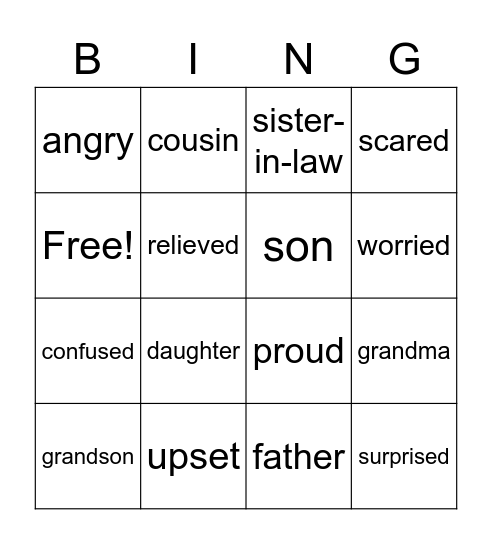 | B | I | N | G |
|---|---|---|---|
| angry | cousin | sister-in-law | scared |
| Free! | relieved | son | worried |
| confused | daughter | proud | grandma |
| grandson | upset | father | surprised |